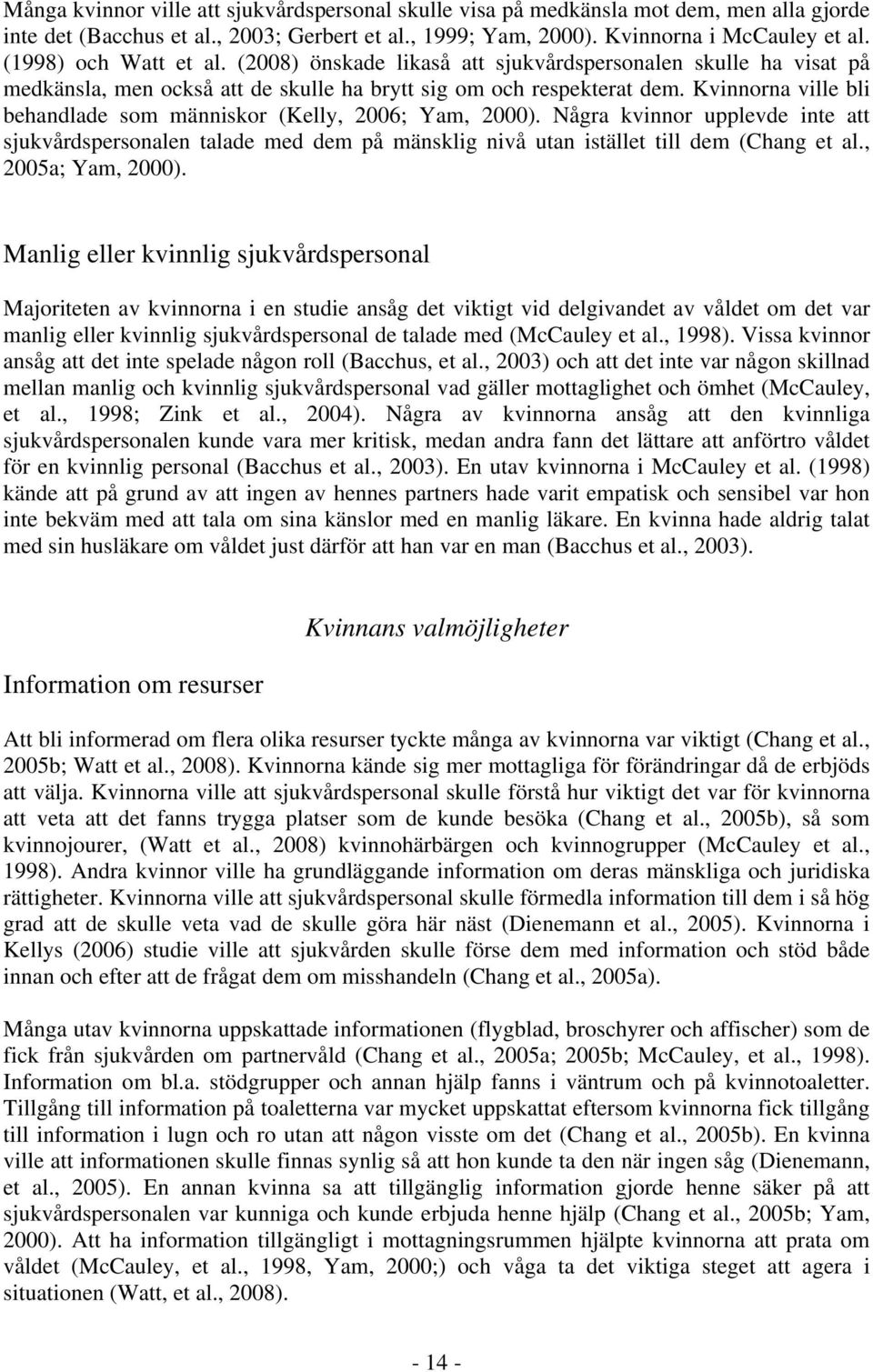 Många kvinnor ville att sjukvårdspersonal skulle visa på medkänsla mot dem, men alla gjorde inte det (Bacchus et al., 2003; Gerbert et al., 1999; Yam, 2000). Kvinnorna i McCauley et al. (1998) och Watt et al. (2008) önskade likaså att sjukvårdspersonalen skulle ha visat på medkänsla, men också att de skulle ha brytt sig om och respekterat dem. Kvinnorna ville bli behandlade som människor (Kelly, 2006; Yam, 2000). Några kvinnor upplevde inte att sjukvårdspersonalen talade med dem på mänsklig nivå utan istället till dem (Chang et al., 2005a; Yam, 2000).

Manlig eller kvinnlig sjukvårdspersonal

Majoriteten av kvinnorna i en studie ansåg det viktigt vid delgivandet av våldet om det var manlig eller kvinnlig sjukvårdspersonal de talade med (McCauley et al., 1998). Vissa kvinnor ansåg att det inte spelade någon roll (Bacchus, et al., 2003) och att det inte var någon skillnad mellan manlig och kvinnlig sjukvårdspersonal vad gäller mottaglighet och ömhet (McCauley, et al., 1998; Zink et al., 2004). Några av kvinnorna ansåg att den kvinnliga sjukvårdspersonalen kunde vara mer kritisk, medan andra fann det lättare att anförtro våldet för en kvinnlig personal (Bacchus et al., 2003). En utav kvinnorna i McCauley et al. (1998) kände att på grund av att ingen av hennes partners hade varit empatisk och sensibel var hon inte bekväm med att tala om sina känslor med en manlig läkare. En kvinna hade aldrig talat med sin husläkare om våldet just därför att han var en man (Bacchus et al., 2003).

Kvinnans valmöjligheter

Information om resurser

Att bli informerad om flera olika resurser tyckte många av kvinnorna var viktigt (Chang et al., 2005b; Watt et al., 2008). Kvinnorna kände sig mer mottagliga för förändringar då de erbjöds att välja. Kvinnorna ville att sjukvårdspersonal skulle förstå hur viktigt det var för kvinnorna att veta att det fanns trygga platser som de kunde besöka (Chang et al., 2005b), så som kvinnojourer, (Watt et al., 2008) kvinnohärbärgen och kvinnogrupper (McCauley et al., 1998). Andra kvinnor ville ha grundläggande information om deras mänskliga och juridiska rättigheter. Kvinnorna ville att sjukvårdspersonal skulle förmedla information till dem i så hög grad att de skulle veta vad de skulle göra här näst (Dienemann et al., 2005). Kvinnorna i Kellys (2006) studie ville att sjukvården skulle förse dem med information och stöd både innan och efter att de frågat dem om misshandeln (Chang et al., 2005a).

Många utav kvinnorna uppskattade informationen (flygblad, broschyrer och affischer) som de fick från sjukvården om partnervåld (Chang et al., 2005a; 2005b; McCauley, et al., 1998). Information om bl.a. stödgrupper och annan hjälp fanns i väntrum och på kvinnotoaletter. Tillgång till information på toaletterna var mycket uppskattat eftersom kvinnorna fick tillgång till information i lugn och ro utan att någon visste om det (Chang et al., 2005b). En kvinna ville att informationen skulle finnas synlig så att hon kunde ta den när ingen såg (Dienemann, et al., 2005). En annan kvinna sa att tillgänglig information gjorde henne säker på att sjukvårdspersonalen var kunniga och kunde erbjuda henne hjälp (Chang et al., 2005b; Yam, 2000). Att ha information tillgängligt i mottagningsrummen hjälpte kvinnorna att prata om våldet (McCauley, et al., 1998, Yam, 2000;) och våga ta det viktiga steget att agera i situationen (Watt, et al., 2008).

- 14 -